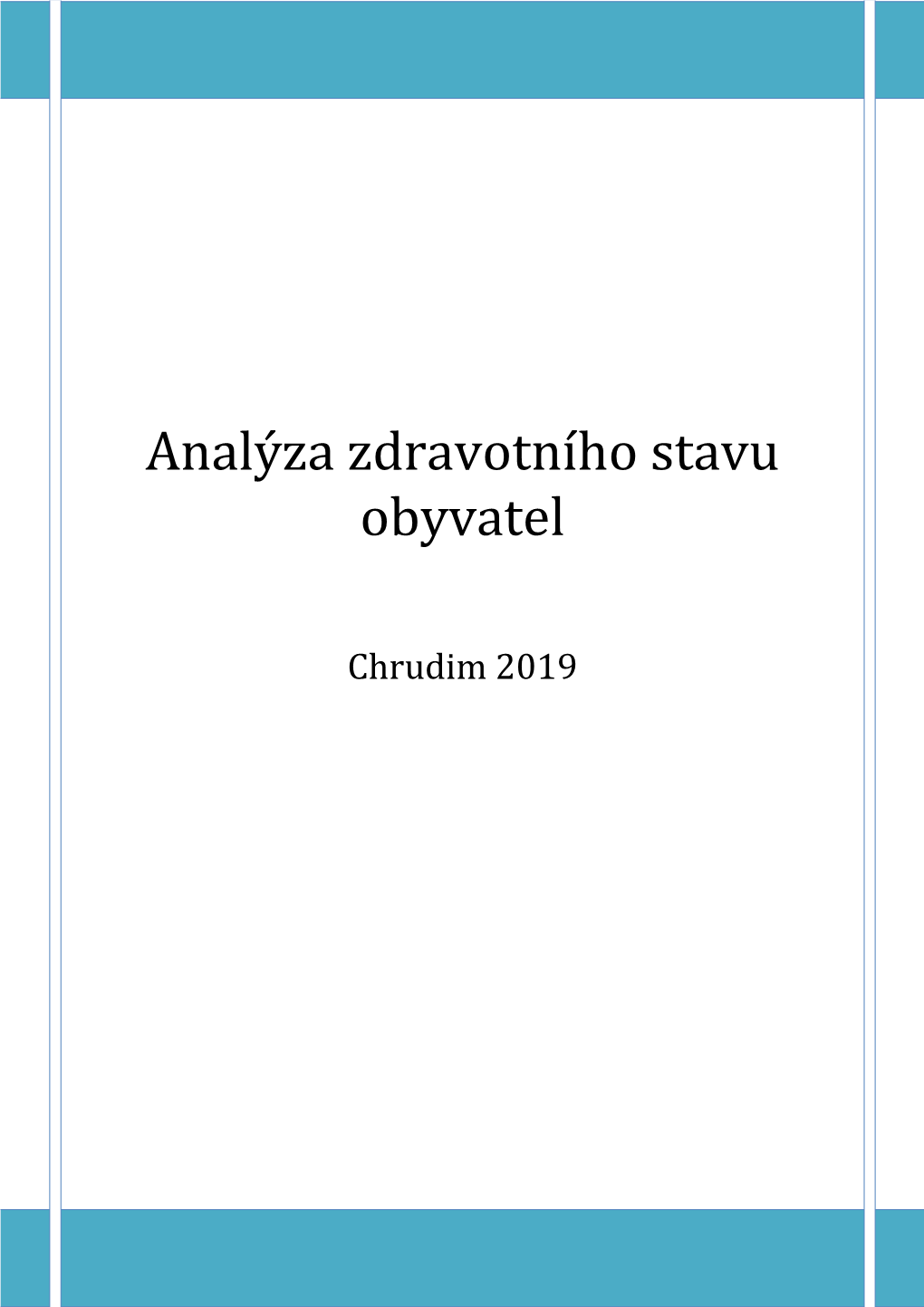 Analýza zdravotního stavu obyvatel

Chrudim 2019